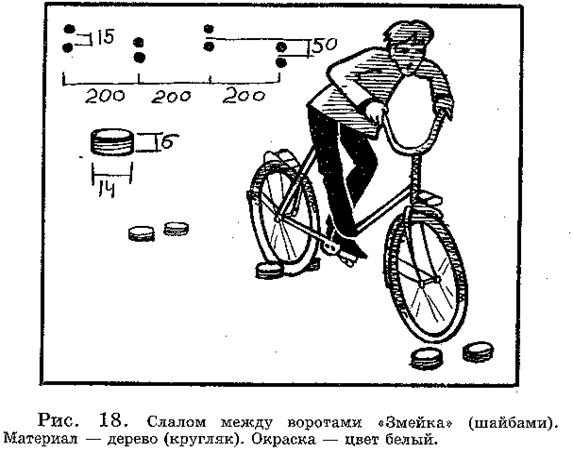 15
50
200 200 200
6
14

Рис. 18. Слалом между воротами «Змейка» (шайбами). Материал — дерево (кругляк). Окраска — цвет белый.